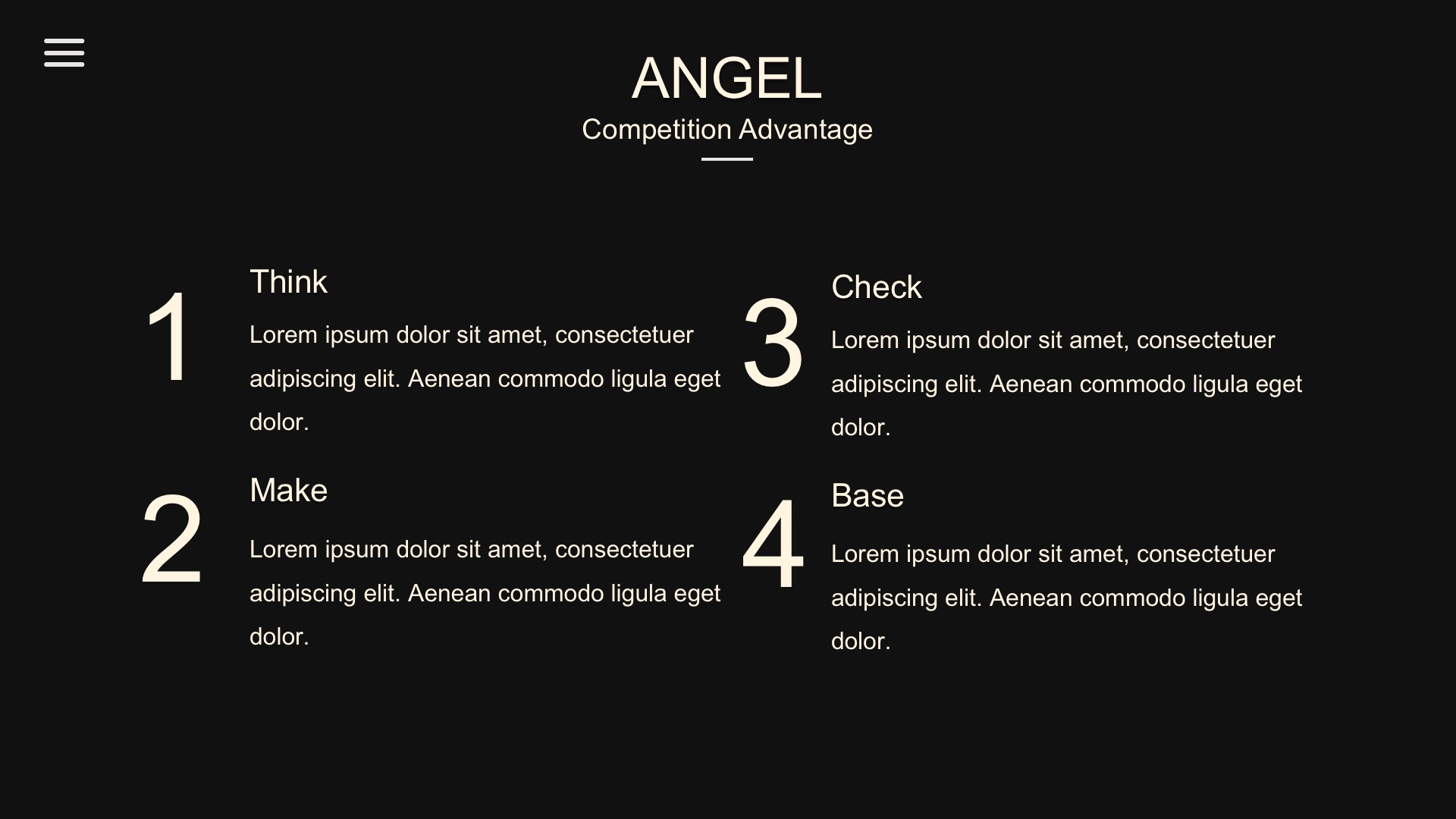 ANGEL

Competition Advantage

1

Think

Lorem ipsum dolor sit amet, consectetuer adipiscing elit. Aenean commodo ligula eget dolor.

2

Make

Lorem ipsum dolor sit amet, consectetuer adipiscing elit. Aenean commodo ligula eget dolor.

3

Check

Lorem ipsum dolor sit amet, consectetuer adipiscing elit. Aenean commodo ligula eget dolor.

4

Base

Lorem ipsum dolor sit amet, consectetuer adipiscing elit. Aenean commodo ligula eget dolor.